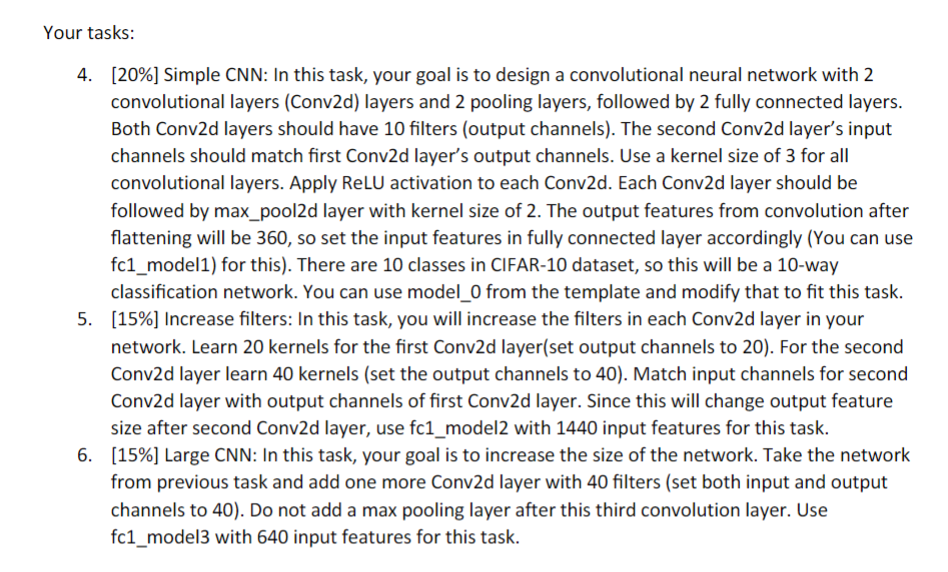 Your tasks:

4. [20%] Simple CNN: In this task, your goal is to design a convolutional neural network with 2 convolutional layers (Conv2d) layers and 2 pooling layers, followed by 2 fully connected layers. Both Conv2d layers should have 10 filters (output channels). The second Conv2d layer's input channels should match first Conv2d layer's output channels. Use a kernel size of 3 for all convolutional layers. Apply ReLU activation to each Conv2d. Each Conv2d layer should be followed by max_pool2d layer with kernel size of 2. The output features from convolution after flattening will be 360, so set the input features in fully connected layer accordingly (You can use fc1_model1) for this). There are 10 classes in CIFAR-10 dataset, so this will be a 10-way classification network. You can use model_0 from the template and modify that to fit this task.
5. [15%] Increase filters: In this task, you will increase the filters in each Conv2d layer in your network. Learn 20 kernels for the first Conv2d layer(set output channels to 20). For the second Conv2d layer learn 40 kernels (set the output channels to 40). Match input channels for second Conv2d layer with output channels of first Conv2d layer. Since this will change output feature size after second Conv2d layer, use fc1_model2 with 1440 input features for this task.
6. [15%] Large CNN: In this task, your goal is to increase the size of the network. Take the network from previous task and add one more Conv2d layer with 40 filters (set both input and output channels to 40). Do not add a max pooling layer after this third convolution layer. Use fc1_model3 with 640 input features for this task.